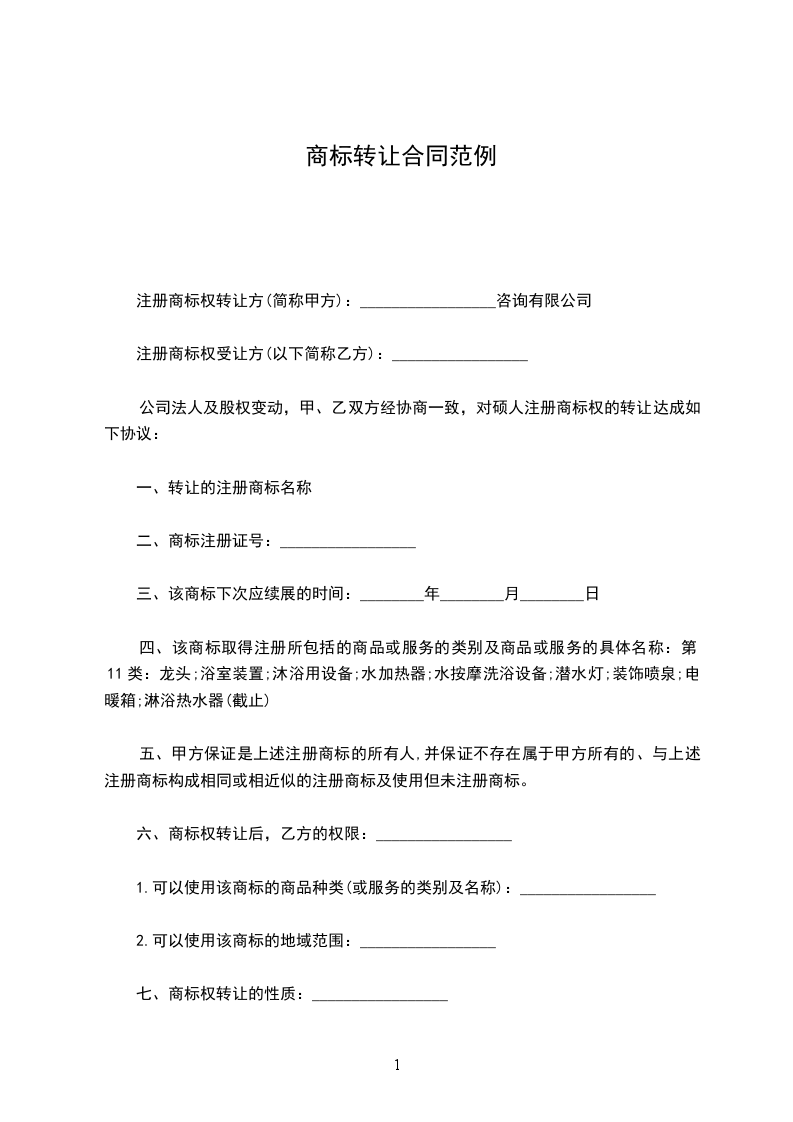 商标转让合同范例

注册商标权转让方(简称甲方)：_________________咨询有限公司

注册商标权受让方(以下简称乙方)：_________________

公司法人及股权变动，甲、乙双方经协商一致，对硕人注册商标权的转让达成如下协议：

一、转让的注册商标名称

二、商标注册证号：_________________

三、该商标下次应续展的时间：________年________月________日

四、该商标取得注册所包括的商品或服务的类别及商品或服务的具体名称：第11类：龙头;浴室装置;沐浴用设备;水加热器;水按摩洗浴设备;潜水灯;装饰喷泉;电暖箱;淋浴热水器(截止)

五、甲方保证是上述注册商标的所有人,并保证不存在属于甲方所有的、与上述注册商标构成相同或相近似的注册商标及使用但未注册商标。

六、商标权转让后，乙方的权限：_________________

1.可以使用该商标的商品种类(或服务的类别及名称)：_________________

2.可以使用该商标的地域范围：_________________

七、商标权转让的性质：_________________

1